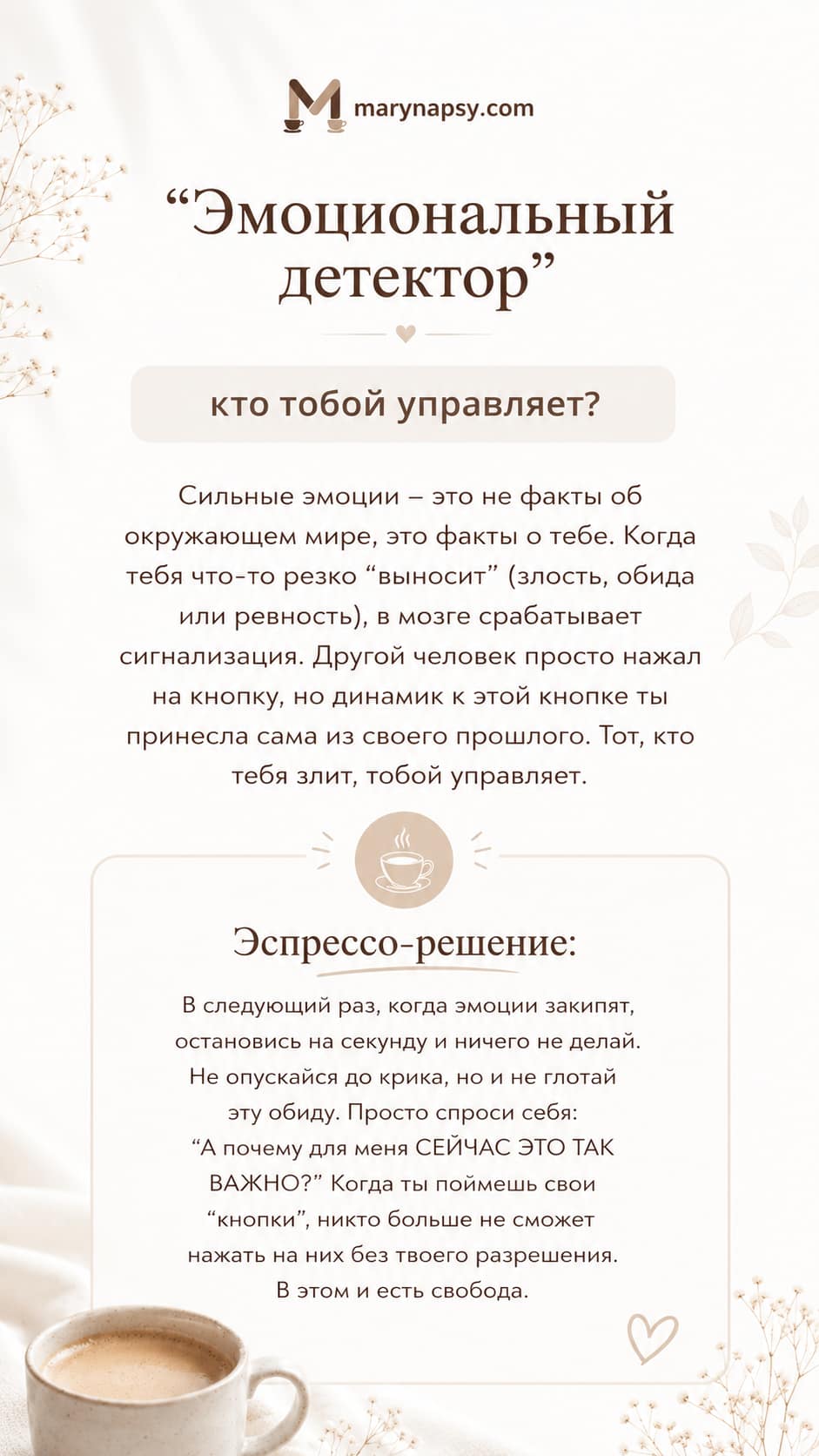 M marynapsy.com

“Эмоциональный детектор”

кто тобой управляет?

Сильные эмоции – это не факты об окружающем мире, это факты о тебе. Когда тебя что-то резко “выносит” (злость, обида или ревность), в мозге срабатывает сигнализация. Другой человек просто нажал на кнопку, но динамик к этой кнопке ты принесла сама из своего прошлого. Тот, кто тебя злит, тобой управляет.

Эспрессо-решение:

В следующий раз, когда эмоции закипят, остановись на секунду и ничего не делай. Не опускайся до крика, но и не глотай эту обиду. Просто спроси себя: “А почему для меня СЕЙЧАС ЭТО ТАК ВАЖНО?” Когда ты поймешь свои “кнопки”, никто больше не сможет нажать на них без твоего разрешения. В этом и есть свобода.